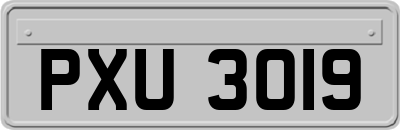 PXU 3019